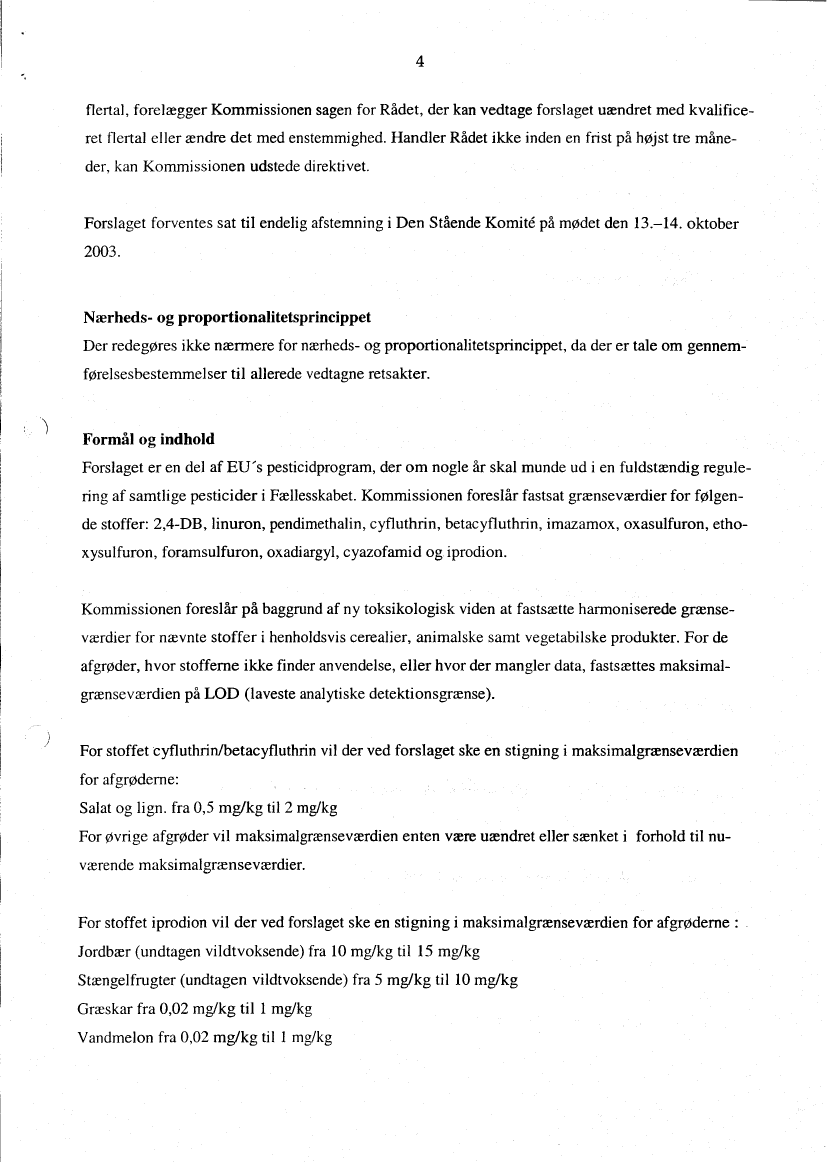 4

flertal, forelægger Kommissionen sagen for Rådet, der kan vedtage forslaget uændret med kvalificeret flertal eller ændre det med enstemmighed. Handler Rådet ikke inden en frist på højst tre måneder, kan Kommissionen udstede direktivet.

Forslaget forventes sat til endelig afstemning i Den Stående Komité på mødet den 13.–14. oktober 2003.

Nærheds- og proportionalitetsprincippet
Der redegøres ikke nærmere for nærheds- og proportionalitetsprincippet, da der er tale om gennemførelsesbestemmelser til allerede vedtagne retsakter.

Formål og indhold
Forslaget er en del af EU´s pesticidprogram, der om nogle år skal munde ud i en fuldstændig regulering af samtlige pesticider i Fællesskabet. Kommissionen foreslår fastsat grænseværdier for følgende stoffer: 2,4-DB, linuron, pendimethalin, cyfluthrin, betacyfluthrin, imazamox, oxasulfuron, ethoxysulfuron, foramsulfuron, oxadiargyl, cyazofamid og iprodion.

Kommissionen foreslår på baggrund af ny toksikologisk viden at fastsætte harmoniserede grænseværdier for nævnte stoffer i henholdsvis cerealier, animalske samt vegetabilske produkter. For de afgrøder, hvor stofferne ikke finder anvendelse, eller hvor der mangler data, fastsættes maksimalgrænseværdien på LOD (laveste analytiske detektionsgrænse).

For stoffet cyfluthrin/betacyfluthrin vil der ved forslaget ske en stigning i maksimalgrænseværdien for afgrøderne:
Salat og lign. fra 0,5 mg/kg til 2 mg/kg
For øvrige afgrøder vil maksimalgrænseværdien enten være uændret eller sænket i forhold til nuværende maksimalgrænseværdier.

For stoffet iprodion vil der ved forslaget ske en stigning i maksimalgrænseværdien for afgrøderne :
Jordbær (undtagen vildtvoksende) fra 10 mg/kg til 15 mg/kg
Stængelfrugter (undtagen vildtvoksende) fra 5 mg/kg til 10 mg/kg
Græskar fra 0,02 mg/kg til 1 mg/kg
Vandmelon fra 0,02 mg/kg til 1 mg/kg